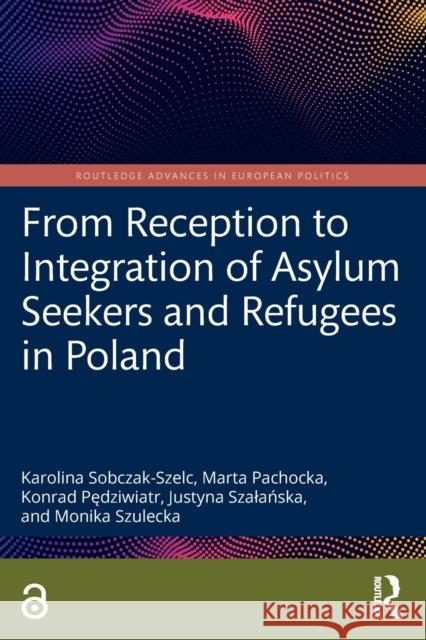 ROUTLEDGE ADVANCES IN EUROPEAN POLITICS

From Reception to Integration of Asylum Seekers and Refugees in Poland

Karolina Sobczak-Szelc, Marta Pachocka, Konrad Pędziwiatr, Justyna Szałańska, and Monika Szulecka

ROUTLEDGE